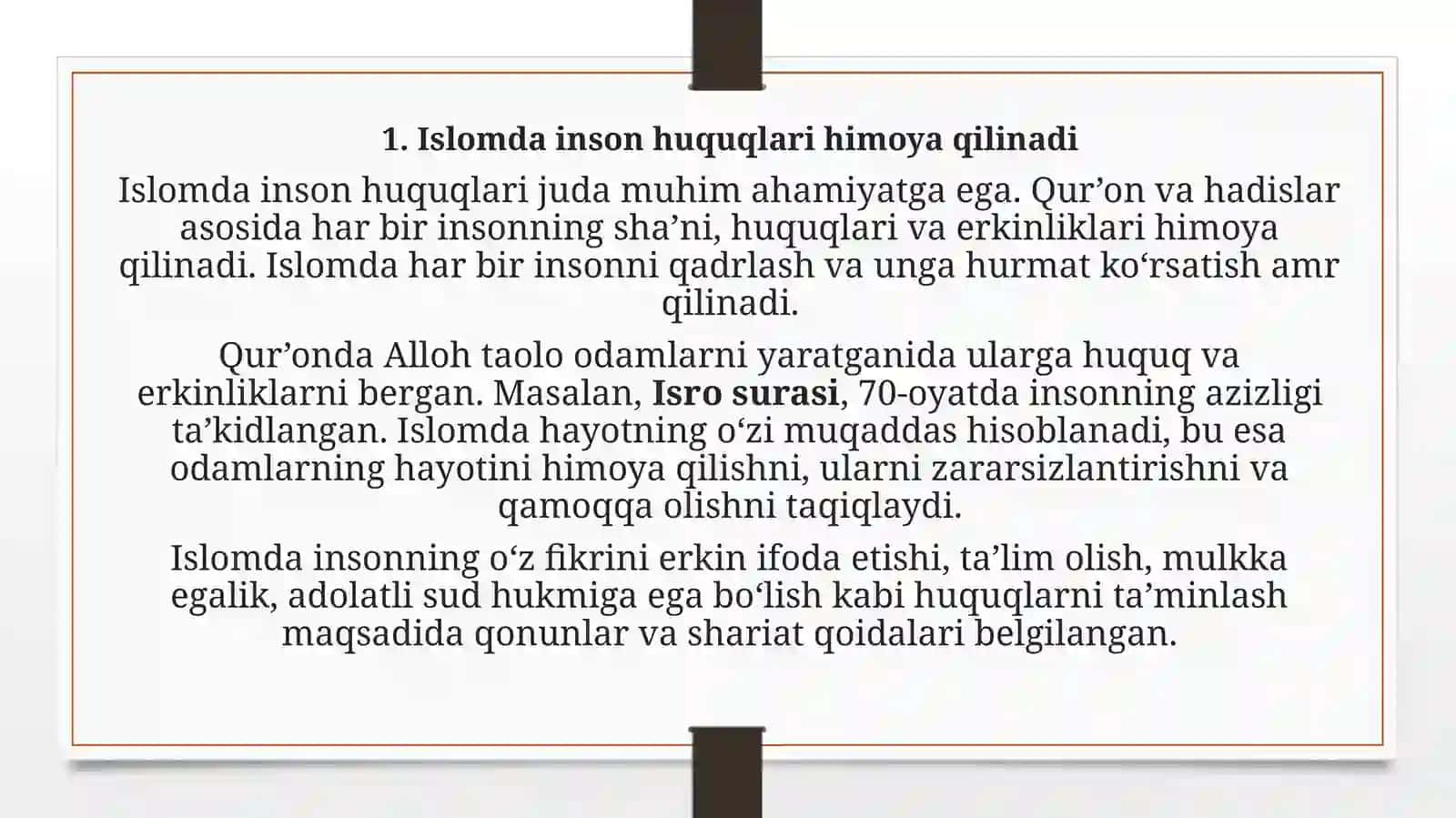 1. Islomda inson huquqlari himoya qilinadi

Islomda inson huquqlari juda muhim ahamiyatga ega. Qur’on va hadislar asosida har bir insonning sha’ni, huquqlari va erkinliklari himoya qilinadi. Islomda har bir insonni qadrlash va unga hurmat ko‘rsatish amr qilinadi.

Qur’onda Alloh taolo odamlarni yaratganida ularga huquq va erkinliklarni bergan. Masalan, Isro surasi, 70-oyatda insonning azizligi ta’kidlangan. Islomda hayotning o‘zi muqaddas hisoblanadi, bu esa odamlarning hayotini himoya qilishni, ularni zararsizlantirishni va qamoqqa olishni taqiqlaydi.

Islomda insonning o‘z fikrini erkin ifoda etishi, ta’lim olish, mulkka egalik, adolatli sud hukmiga ega bo‘lish kabi huquqlarni ta’minlash maqsadida qonunlar va shariat qoidalari belgilangan.